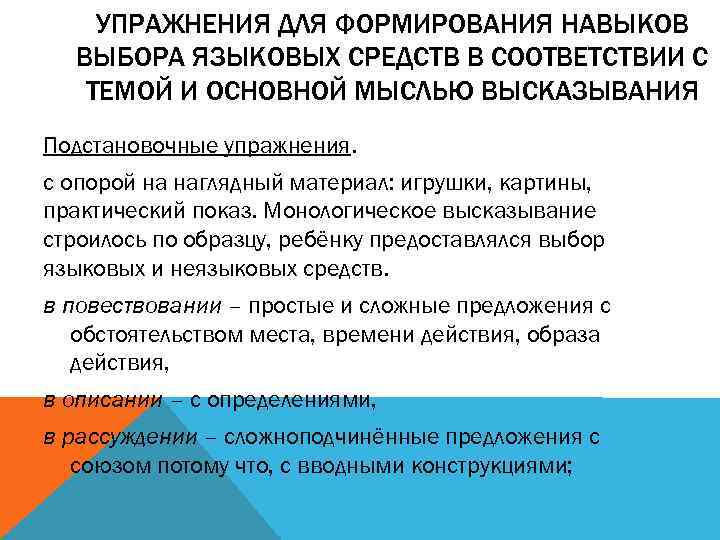 УПРАЖНЕНИЯ ДЛЯ ФОРМИРОВАНИЯ НАВЫКОВ ВЫБОРА ЯЗЫКОВЫХ СРЕДСТВ В СООТВЕТСТВИИ С ТЕМОЙ И ОСНОВНОЙ МЫСЛЬЮ ВЫСКАЗЫВАНИЯ

Подстановочные упражнения.

с опорой на наглядный материал: игрушки, картины, практический показ. Монологическое высказывание строилось по образцу, ребёнку предоставлялся выбор языковых и неязыковых средств.

в повествовании – простые и сложные предложения с обстоятельством места, времени действия, образа действия,

в описании – с определениями,

в рассуждении – сложноподчинённые предложения с союзом потому что, с вводными конструкциями;